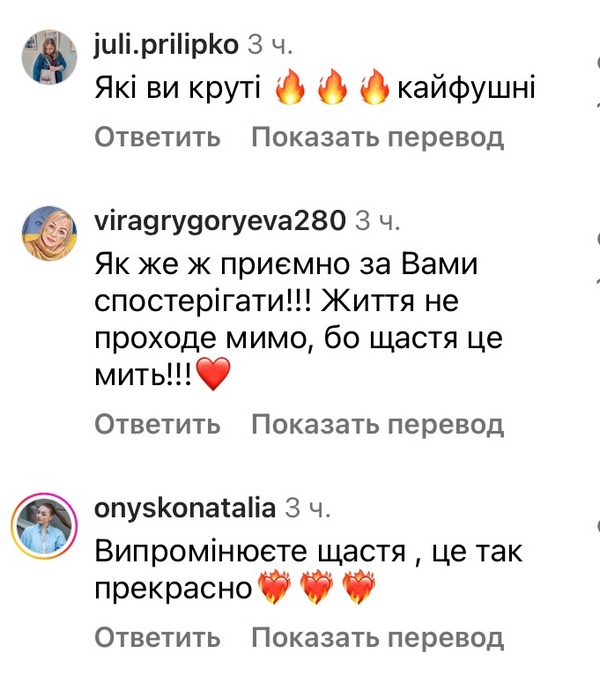 juli.prilipko 3 ч.
Які ви круті 🔥🔥🔥кайфушні
Ответить Показать перевод

viragrygoryeva280 3 ч.
Як же ж приємно за Вами спостерігати!!! Життя не проходе мимо, бо щастя це мить!!!❤️
Ответить Показать перевод

onyskonatalia 3 ч.
Випромінюєте щастя , це так прекрасно❤️‍🔥❤️‍🔥❤️‍🔥
Ответить Показать перевод